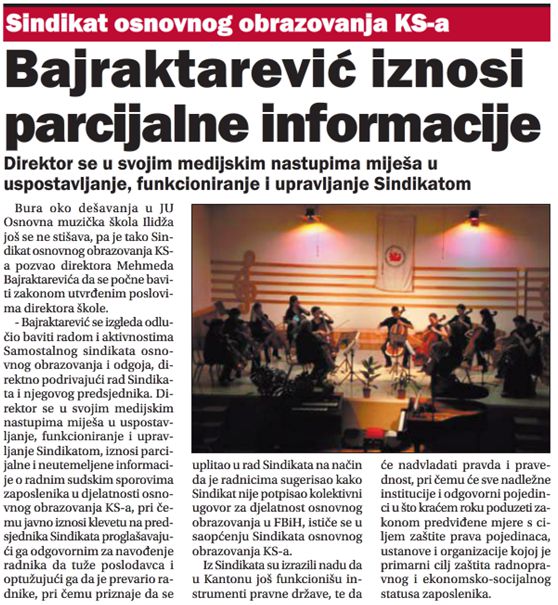 Sindikat osnovnog obrazovanja KS-a

Bajraktarević iznosi parcijalne informacije

Direktor se u svojim medijskim nastupima miješa u uspostavljanje, funkcioniranje i upravljanje Sindikatom

Bura oko dešavanja u JU Osnovna muzička škola Ilidža još se ne stišava, pa je tako Sindikat osnovnog obrazovanja KS-a pozvao direktora Mehmeda Bajraktarevića da se počne baviti zakonom utvrđenim poslovima direktora škole.

- Bajraktarević se izgleda odlučio baviti radom i aktivnostima Samostalnog sindikata osnovnog obrazovanja i odgoja, direktno podrivajući rad Sindikata i njegovog predsjednika. Direktor se u svojim medijskim nastupima miješa u uspostavljanje, funkcioniranje i upravljanje Sindikatom, iznosi parcijalne i neutemeljene informacije o radnim sudskim sporovima zaposlenika u djelatnosti osnovnog obrazovanja KS-a, pri čemu javno iznosi klevetu na predsjednika Sindikata proglašavajući ga odgovornim za navođenje radnika da tuže poslodavca i optužujući ga da je prevario radnike, pri čemu priznaje da se uplitao u rad Sindikata na način da je radnicima sugerisao kako Sindikat nije potpisao kolektivni ugovor za djelatnost osnovnog obrazovanja u FBiH, ističe se u saopćenju Sindikata osnovnog obrazovanja KS-a.

Iz Sindikata su izrazili nadu da u Kantonu još funkcionišu instrumenti pravne države, te da će nadvladati pravda i pravednost, pri čemu će sve nadležne institucije i odgovorni pojedinci u što kraćem roku poduzeti zakonom predviđene mjere s ciljem zaštite prava pojedinaca, ustanove i organizacije kojoj je primarni cilj zaštita radnopravnog i ekonomsko-socijalnog statusa zaposlenika.